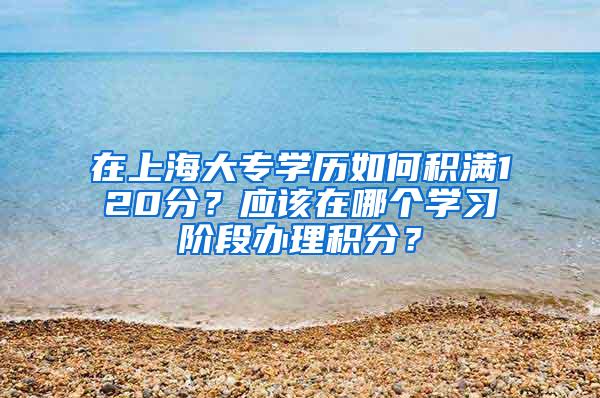 在上海大专学历如何积满120分？应该在哪个学习阶段办理积分？